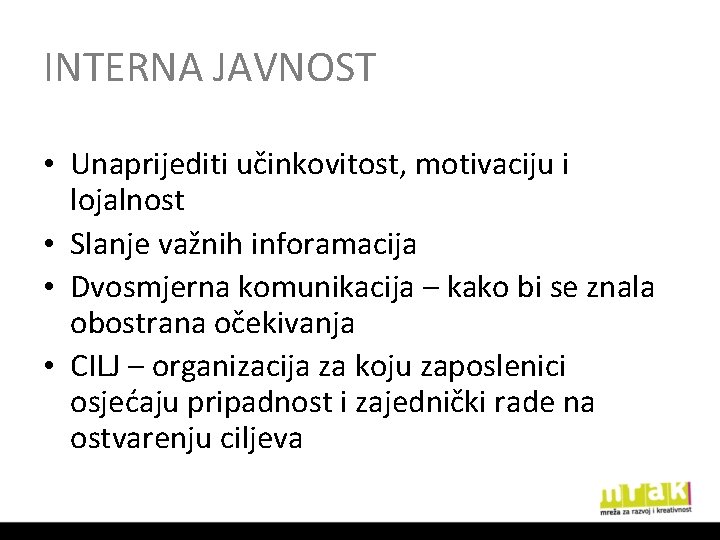 INTERNA JAVNOST

• Unaprijediti učinkovitost, motivaciju i lojalnost
• Slanje važnih inforamacija
• Dvosmjerna komunikacija – kako bi se znala obostrana očekivanja
• CILJ – organizacija za koju zaposlenici osjećaju pripadnost i zajednički rade na ostvarenju ciljeva

mrak
mreža za razvoj i kreativnost